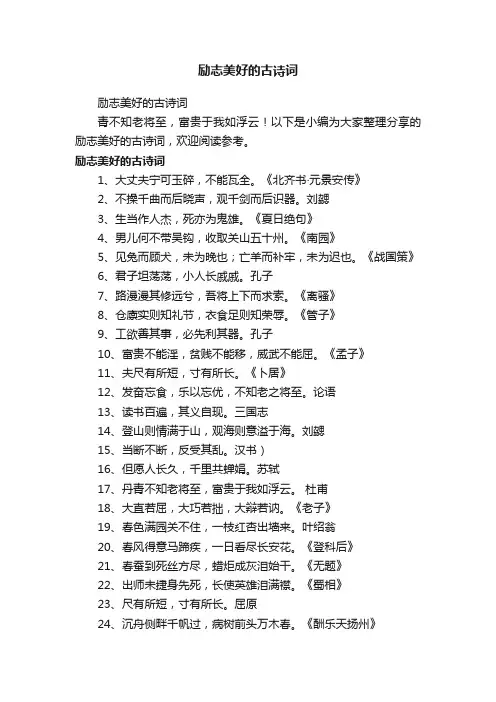 励志美好的古诗词

励志美好的古诗词

青不知老将至，富贵于我如浮云！以下是小编为大家整理分享的励志美好的古诗词，欢迎阅读参考。

励志美好的古诗词

1、大丈夫宁可玉碎，不能瓦全。《北齐书·元景安传》
2、不操千曲而后晓声，观千剑而后识器。刘勰
3、生当作人杰，死亦为鬼雄。《夏日绝句》
4、男儿何不带吴钩，收取关山五十州。《南园》
5、见兔而顾犬，未为晚也；亡羊而补牢，未为迟也。《战国策》
6、君子坦荡荡，小人长戚戚。孔子
7、路漫漫其修远兮，吾将上下而求索。《离骚》
8、仓廪实则知礼节，衣食足则知荣辱。《管子》
9、工欲善其事，必先利其器。孔子
10、富贵不能淫，贫贱不能移，威武不能屈。《孟子》
11、夫尺有所短，寸有所长。《卜居》
12、发奋忘食，乐以忘优，不知老之将至。论语
13、读书百遍，其义自现。三国志
14、登山则情满于山，观海则意溢于海。刘勰
15、当断不断，反受其乱。汉书）
16、但愿人长久，千里共婵娟。苏轼
17、丹青不知老将至，富贵于我如浮云。 杜甫
18、大直若屈，大巧若拙，大辩若讷。《老子》
19、春色满园关不住，一枝红杏出墙来。叶绍翁
20、春风得意马蹄疾，一日看尽长安花。《登科后》
21、春蚕到死丝方尽，蜡炬成灰泪始干。《无题》
22、出师未捷身先死，长使英雄泪满襟。《蜀相》
23、尺有所短，寸有所长。屈原
24、沉舟侧畔千帆过，病树前头万木春。《酬乐天扬州》